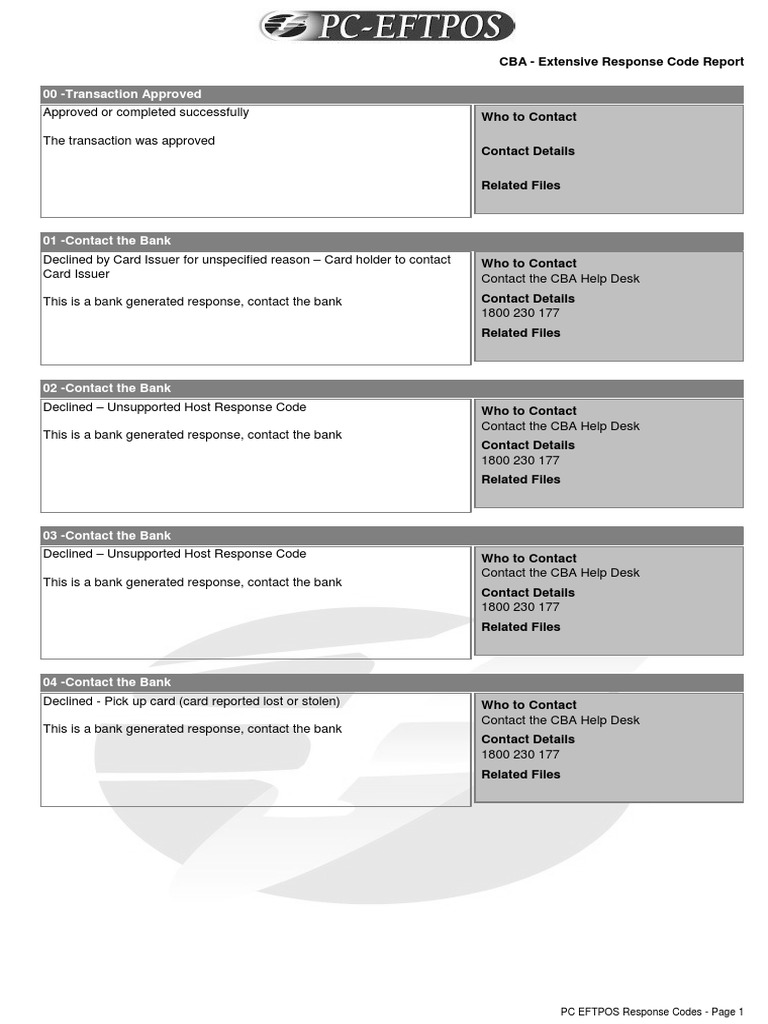 PC-EFTPOS

CBA - Extensive Response Code Report

00 -Transaction Approved

Approved or completed successfully

The transaction was approved

Who to Contact

Contact Details

Related Files

01 -Contact the Bank

Declined by Card Issuer for unspecified reason – Card holder to contact Card Issuer

This is a bank generated response, contact the bank

Who to Contact
Contact the CBA Help Desk

Contact Details
1800 230 177

Related Files

02 -Contact the Bank

Declined – Unsupported Host Response Code

This is a bank generated response, contact the bank

Who to Contact
Contact the CBA Help Desk

Contact Details
1800 230 177

Related Files

03 -Contact the Bank

Declined – Unsupported Host Response Code

This is a bank generated response, contact the bank

Who to Contact
Contact the CBA Help Desk

Contact Details
1800 230 177

Related Files

04 -Contact the Bank

Declined - Pick up card (card reported lost or stolen)

This is a bank generated response, contact the bank

Who to Contact
Contact the CBA Help Desk

Contact Details
1800 230 177

Related Files

PC EFTPOS Response Codes - Page 1